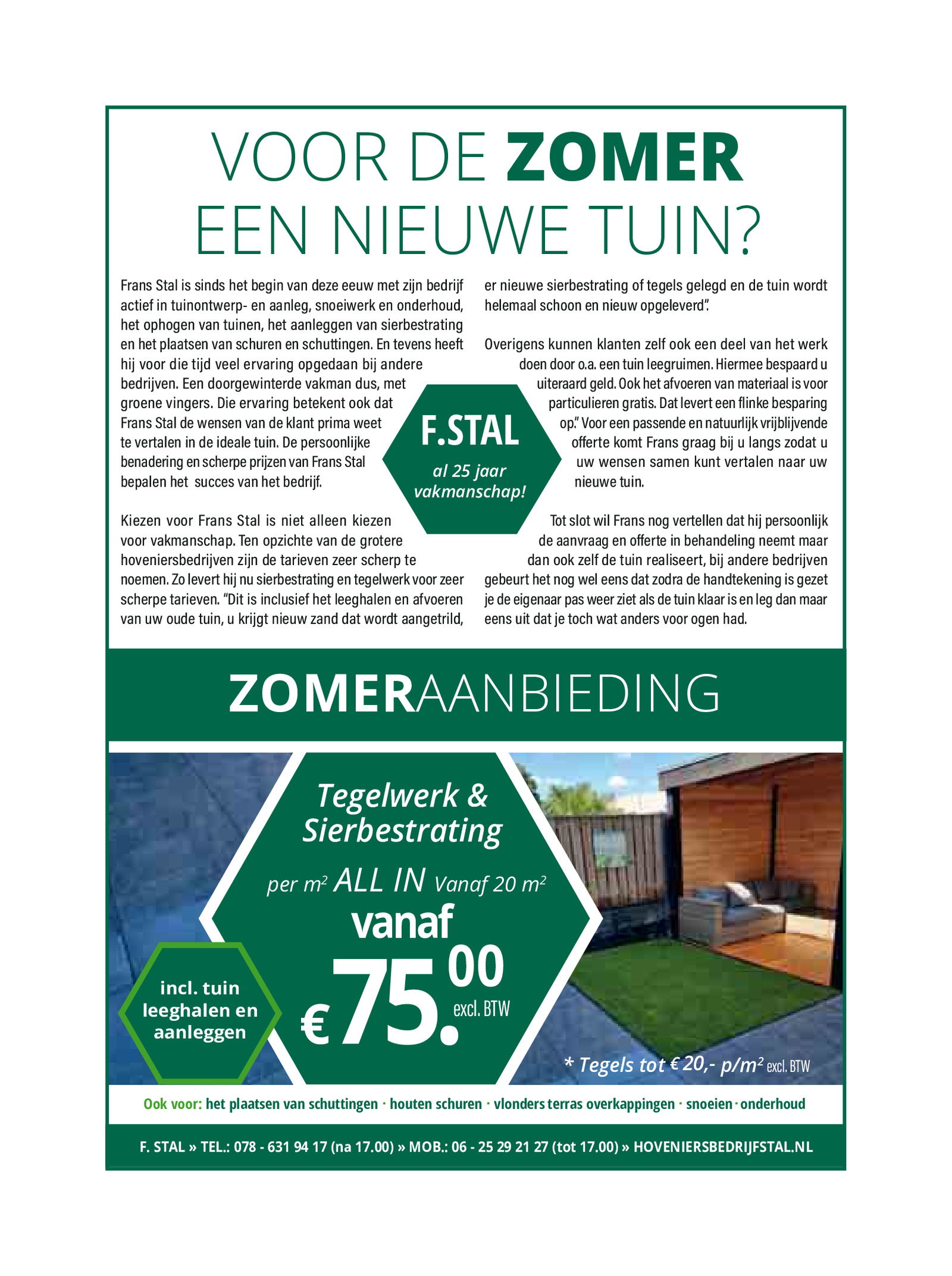 VOOR DE ZOMER
EEN NIEUWE TUIN?

Frans Stal is sinds het begin van deze eeuw met zijn bedrijf actief in tuinontwerp- en aanleg, snoeiwerk en onderhoud, het ophogen van tuinen, het aanleggen van sierbestrating en het plaatsen van schuren en schuttingen. En tevens heeft hij voor die tijd veel ervaring opgedaan bij andere bedrijven. Een doorgewinterde vakman dus, met groene vingers. Die ervaring betekent ook dat Frans Stal de wensen van de klant prima weet te vertalen in de ideale tuin. De persoonlijke benadering en scherpe prijzen van Frans Stal bepalen het succes van het bedrijf.

Kiezen voor Frans Stal is niet alleen kiezen voor vakmanschap. Ten opzichte van de grotere hoveniersbedrijven zijn de tarieven zeer scherp te noemen. Zo levert hij nu sierbestrating en tegelwerk voor zeer scherpe tarieven. “Dit is inclusief het leeghalen en afvoeren van uw oude tuin, u krijgt nieuw zand dat wordt aangetrild, er nieuwe sierbestrating of tegels gelegd en de tuin wordt helemaal schoon en nieuw opgeleverd”.

Overigens kunnen klanten zelf ook een deel van het werk doen door o.a. een tuin leegruimen. Hiermee bespaard u uiteraard geld. Ook het afvoeren van materiaal is voor particulieren gratis. Dat levert een flinke besparing op.” Voor een passende en natuurlijk vrijblijvende offerte komt Frans graag bij u langs zodat u uw wensen samen kunt vertalen naar uw nieuwe tuin.

Tot slot wil Frans nog vertellen dat hij persoonlijk de aanvraag en offerte in behandeling neemt maar dan ook zelf de tuin realiseert, bij andere bedrijven gebeurt het nog wel eens dat zodra de handtekening is gezet je de eigenaar pas weer ziet als de tuin klaar is en leg dan maar eens uit dat je toch wat anders voor ogen had.

F.STAL
al 25 jaar vakmanschap!

ZOMERAANBIEDING

Tegelwerk & Sierbestrating
per $m^2$ ALL IN Vanaf 20 $m^2$
vanaf
€ 75.00 excl. BTW

incl. tuin leeghalen en aanleggen

* Tegels tot € 20,- p/$m^2$ excl. BTW

Ook voor: het plaatsen van schuttingen · houten schuren · vlonders terras overkappingen · snoeien · onderhoud

F. STAL » TEL.: 078 - 631 94 17 (na 17.00) » MOB.: 06 - 25 29 21 27 (tot 17.00) » HOVENIERSBEDRIJFSTAL.NL